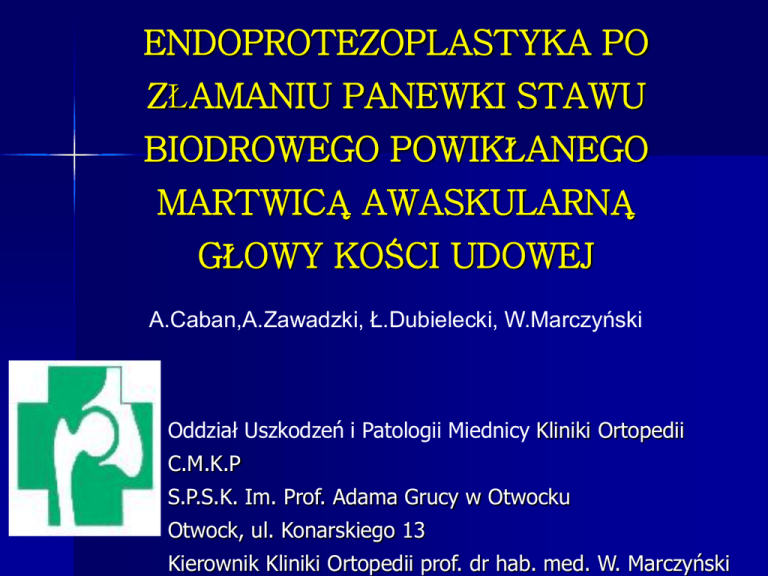 ENDOPROTEZOPLASTYKA PO ZŁAMANIU PANEWKI STAWU BIODROWEGO POWIKŁANEGO MARTWICĄ AWASKULARNĄ GŁOWY KOŚCI UDOWEJ

A.Caban,A.Zawadzki, Ł.Dubielecki, W.Marczyński

Oddział Uszkodzeń i Patologii Miednicy Kliniki Ortopedii
C.M.K.P
S.P.S.K. Im. Prof. Adama Grucy w Otwocku
Otwock, ul. Konarskiego 13
Kierownik Kliniki Ortopedii prof. dr hab. med. W. Marczyński